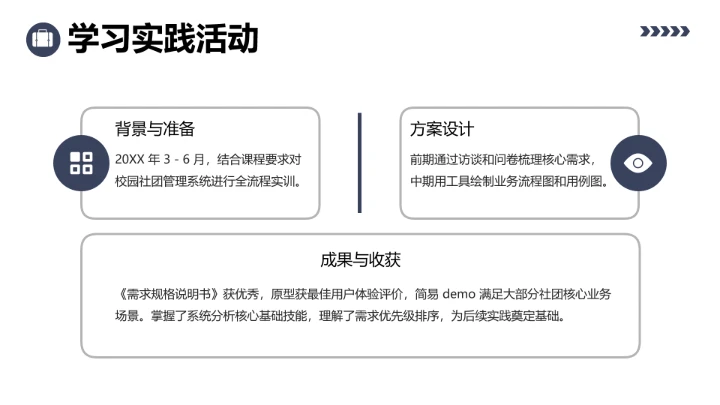 学习实践活动

背景与准备

20XX 年 3 - 6 月，结合课程要求对校园社团管理系统进行全流程实训。

方案设计

前期通过访谈和问卷梳理核心需求，中期用工具绘制业务流程图和用例图。

成果与收获

《需求规格说明书》获优秀，原型获最佳用户体验评价，简易 demo 满足大部分社团核心业务场景。掌握了系统分析核心基础技能，理解了需求优先级排序，为后续实践奠定基础。